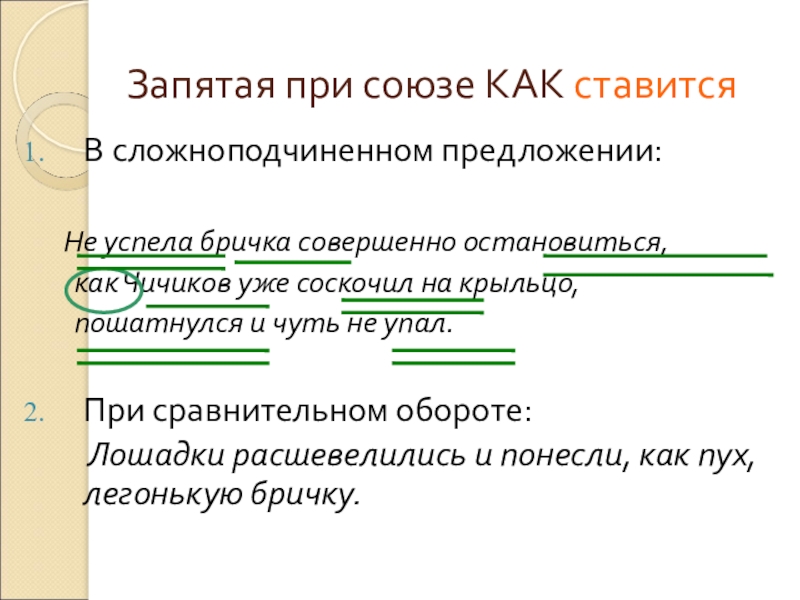 Запятая при союзе КАК ставится

1. В сложноподчиненном предложении:

Не успела бричка совершенно остановиться,
как Чичиков уже соскочил на крыльцо,
пошатнулся и чуть не упал.

2. При сравнительном обороте:
Лошадки расшевелились и понесли, как пух, легонькую бричку.